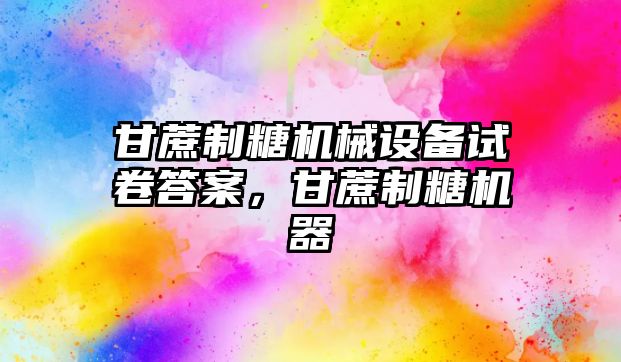 甘蔗制糖机械设备试卷答案，甘蔗制糖机器